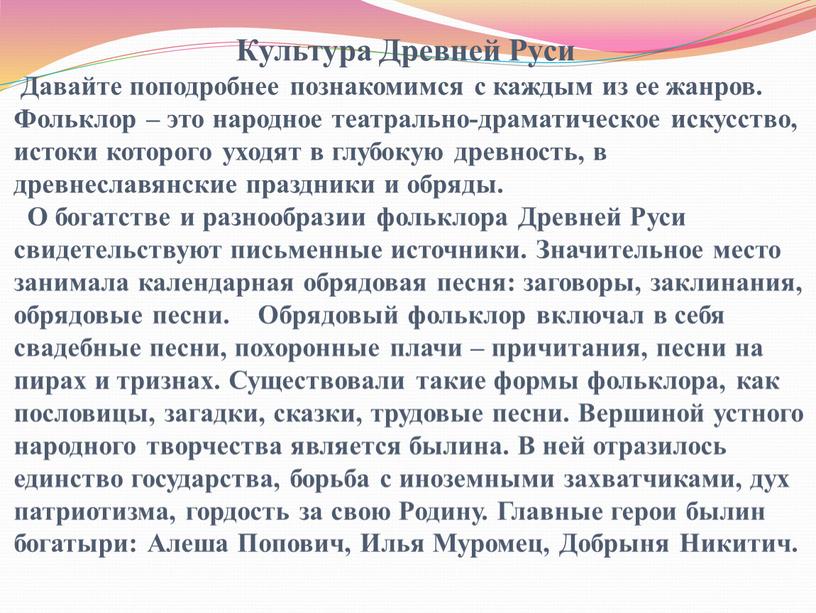 Культура Древней Руси

Давайте поподробнее познакомимся с каждым из ее жанров. Фольклор – это народное театрально-драматическое искусство, истоки которого уходят в глубокую древность, в древнеславянские праздники и обряды.

О богатстве и разнообразии фольклора Древней Руси свидетельствуют письменные источники. Значительное место занимала календарная обрядовая песня: заговоры, заклинания, обрядовые песни. Обрядовый фольклор включал в себя свадебные песни, похоронные плачи – причитания, песни на пирах и тризнах. Существовали такие формы фольклора, как пословицы, загадки, сказки, трудовые песни. Вершиной устного народного творчества является былина. В ней отразилось единство государства, борьба с иноземными захватчиками, дух патриотизма, гордость за свою Родину. Главные герои былин богатыри: Алеша Попович, Илья Муромец, Добрыня Никитич.